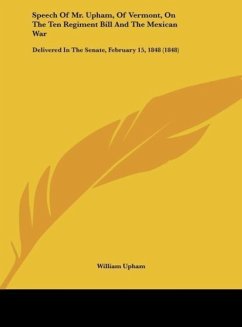 Speech Of Mr. Upham, Of Vermont, On The Ten Regiment Bill And The Mexican War

Delivered In The Senate, February 15, 1848 (1848)

William Upham